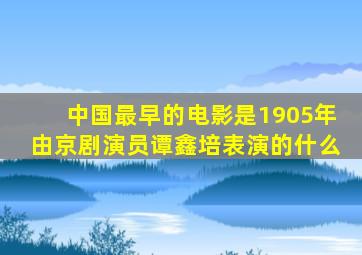 中国最早的电影是1905年由京剧演员谭鑫培表演的什么